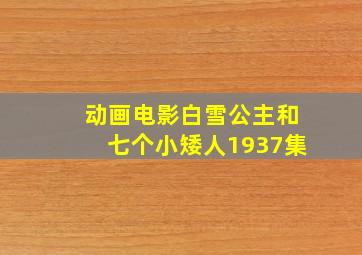 动画电影白雪公主和七个小矮人1937集